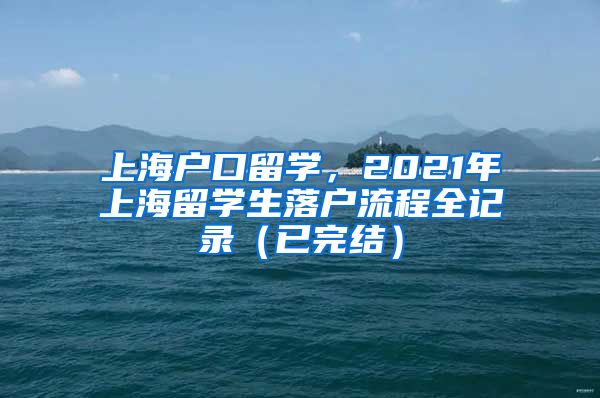 上海户口留学，2021年上海留学生落户流程全记录（已完结）